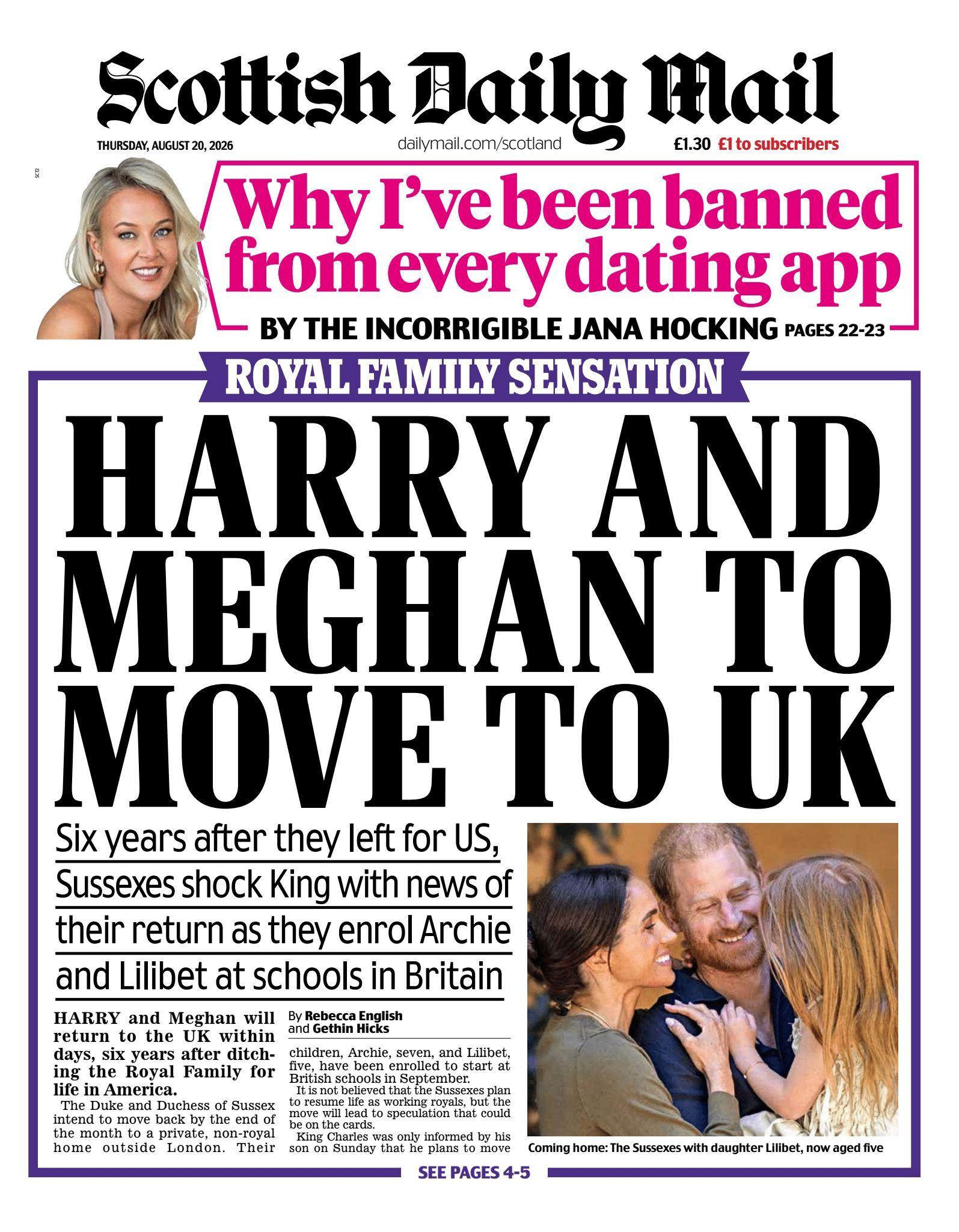 Scottish Daily Mail

THURSDAY, AUGUST 20, 2026

dailymail.com/scotland

£1.30 £1 to subscribers

SCT2

Why I've been banned from every dating app

BY THE INCORRIGIBLE JANA HOCKING PAGES 22-23

ROYAL FAMILY SENSATION

HARRY AND MEGHAN TO MOVE TO UK

Six years after they left for US, Sussexes shock King with news of their return as they enrol Archie and Lilibet at schools in Britain

HARRY and Meghan will return to the UK within days, six years after ditching the Royal Family for life in America.

The Duke and Duchess of Sussex intend to move back by the end of the month to a private, non-royal home outside London. Their

By Rebecca English and Gethin Hicks

children, Archie, seven, and Lilibet, five, have been enrolled to start at British schools in September.

It is not believed that the Sussexes plan to resume life as working royals, but the move will lead to speculation that could be on the cards.

King Charles was only informed by his son on Sunday that he plans to move

Coming home: The Sussexes with daughter Lilibet, now aged five

SEE PAGES 4-5